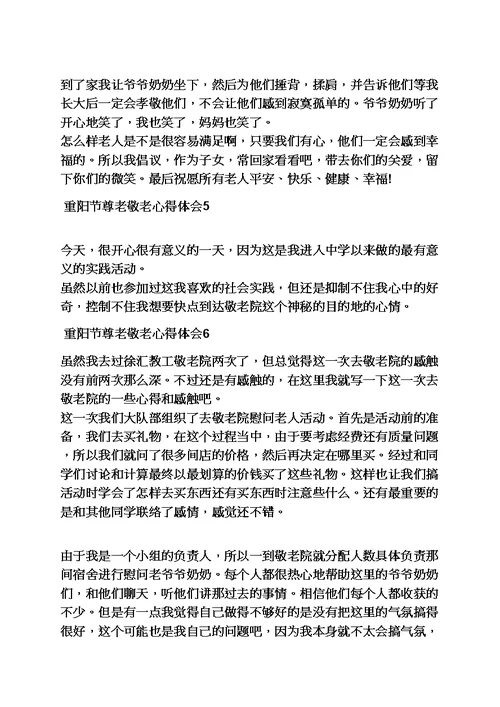 到了家我让爷爷奶奶坐下，然后为他们捶背，揉肩，并告诉他们等我长大后一定会孝敬他们，不会让他们感到寂寞孤单的。爷爷奶奶听了开心地笑了，我也笑了，妈妈也笑了。
怎么样老人是不是很容易满足啊，只要我们有心，他们一定会感到幸福的。所以我倡议，作为子女，常回家看看吧，带去你们的关爱，留下你们的微笑。最后祝愿所有老人平安、快乐、健康、幸福!

重阳节尊老敬老心得体会5

今天，很开心很有意义的一天，因为这是我进入中学以来做的最有意义的实践活动。
虽然以前也参加过这我喜欢的社会实践，但还是抑制不住我心中的好奇，控制不住我想要快点到达敬老院这个神秘的目的地的心情。

重阳节尊老敬老心得体会6

虽然我去过徐汇教工敬老院两次了，但总觉得这一次去敬老院的感触没有前两次那么深。不过还是有感触的，在这里我就写一下这一次去敬老院的一些心得和感触吧。
这一次我们大队部组织了去敬老院慰问老人活动。首先是活动前的准备，我们去买礼物，在这个过程当中，由于要考虑经费还有质量问题，所以我们就问了很多间店的价格，然后再决定在哪里买。经过和同学们讨论和计算最终以最划算的价钱买了这些礼物。这样也让我们搞活动时学会了怎样去买东西还有买东西时注意些什么。还有最重要的是和其他同学联络了感情，感觉还不错。

由于我是一个小组的负责人，所以一到敬老院就分配人数具体负责那间宿舍进行慰问老爷爷奶奶。每个人都很热心地帮助这里的爷爷奶奶们，和他们聊天，听他们讲那过去的事情。相信他们每个人都收获的不少。但是有一点我觉得自己做得不够好的是没有把这里的气氛搞得很好，这个可能也是我自己的问题吧，因为我本身就不太会搞气氛，